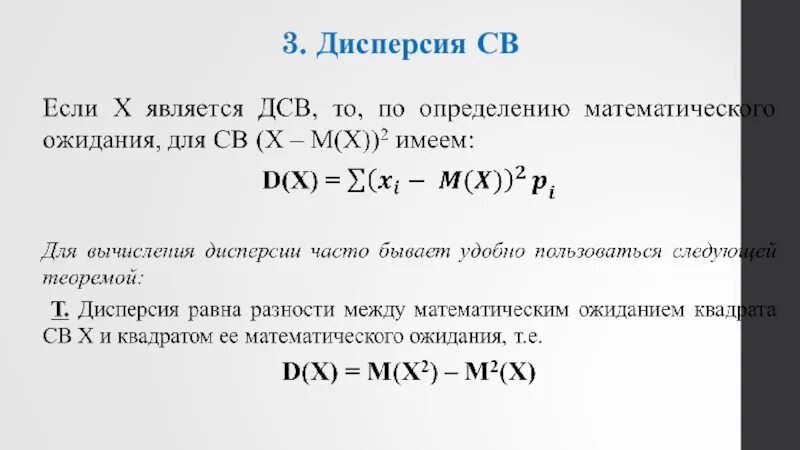 3. Дисперсия СВ

Если Х является ДСВ, то, по определению математического ожидания, для СВ $(X – M(X))^2$ имеем:

$D(X) = \sum (x_i - M(X))^2 p_i$

Для вычисления дисперсии часто бывает удобно пользоваться следующей теоремой:

Т. Дисперсия равна разности между математическим ожиданием квадрата СВ Х и квадратом ее математического ожидания, т.е.

$D(X) = M(X^2) – M^2(X)$